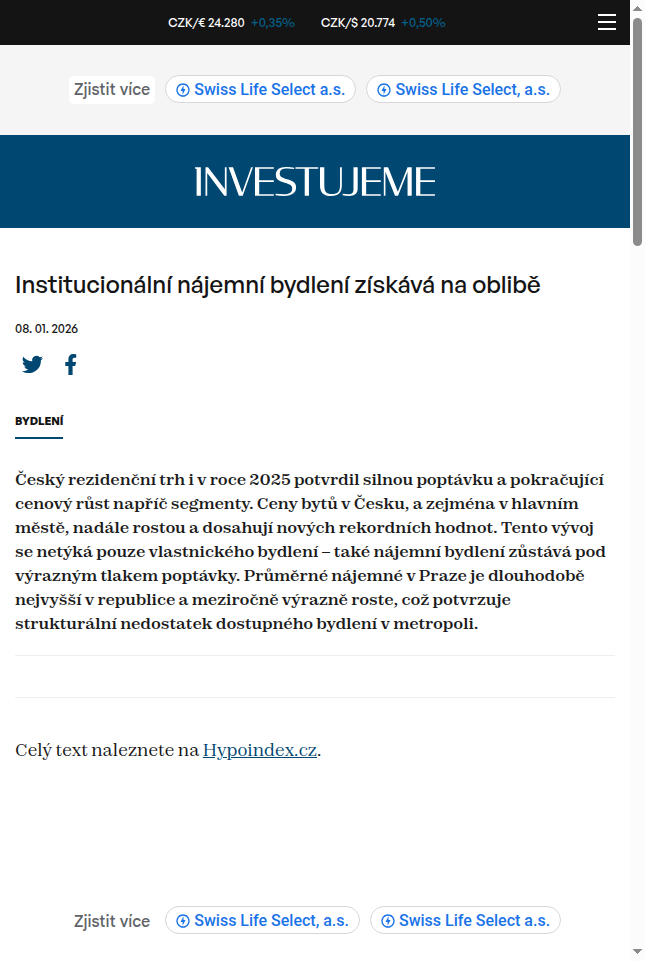 CZK/€ 24.280 +0,35% CZK/$ 20.774 +0,50%

Zjistit více Swiss Life Select a.s. Swiss Life Select, a.s.

INVESTUJEME

Institucionální nájemní bydlení získává na oblibě

08. 01. 2026

BYDLENÍ

Český rezidenční trh i v roce 2025 potvrdil silnou poptávku a pokračující cenový růst napříč segmenty. Ceny bytů v Česku, a zejména v hlavním městě, nadále rostou a dosahují nových rekordních hodnot. Tento vývoj se netýká pouze vlastnického bydlení – také nájemní bydlení zůstává pod výrazným tlakem poptávky. Průměrné nájemné v Praze je dlouhodobě nejvyšší v republice a meziročně výrazně roste, což potvrzuje strukturální nedostatek dostupného bydlení v metropoli.

Celý text naleznete na Hypoindex.cz.

Zjistit více Swiss Life Select, a.s. Swiss Life Select a.s.